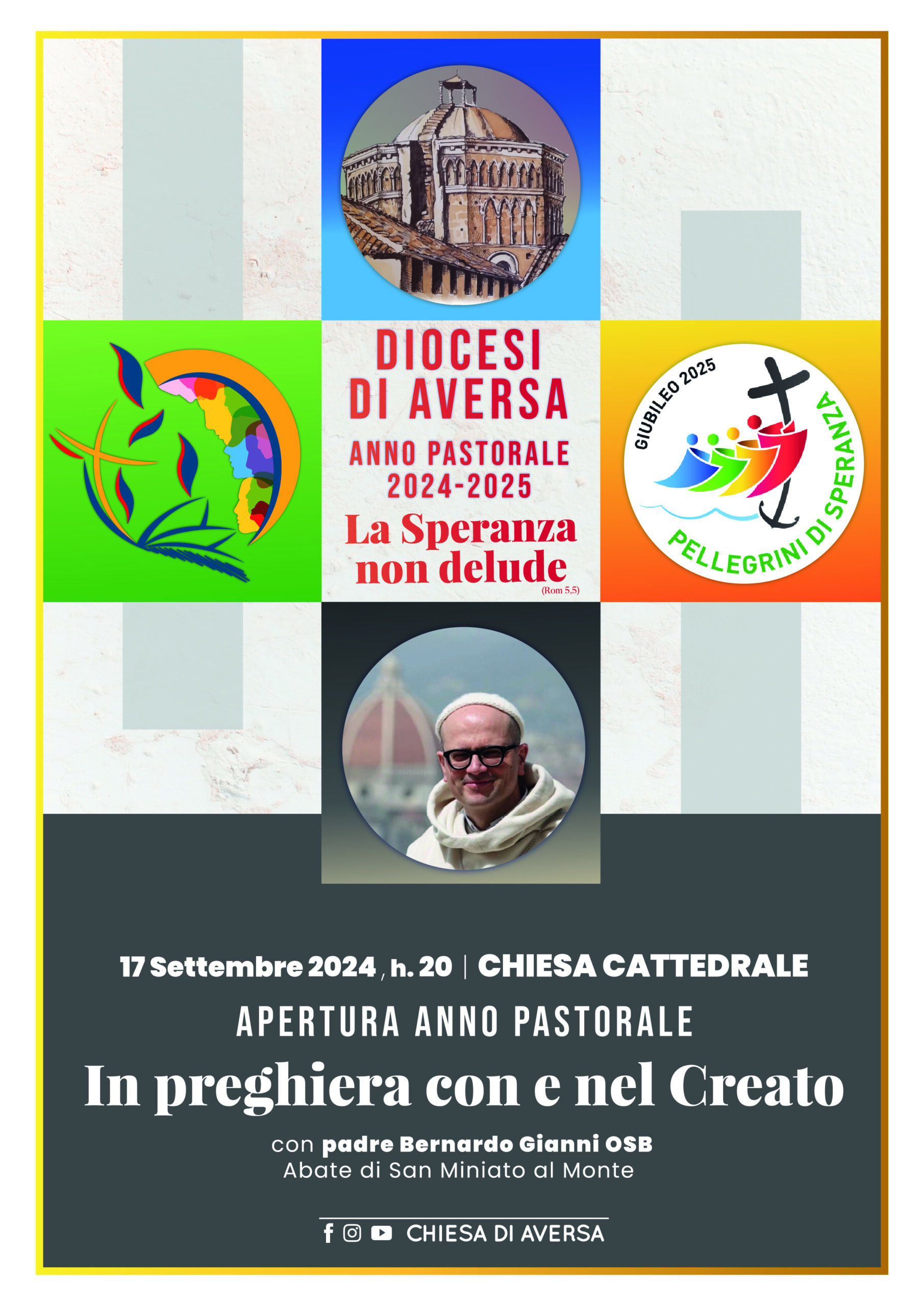 DIOCESI DI AVERSA

ANNO PASTORALE 2024-2025

La Speranza non delude

(Rom 5,5)

GIUBILEO 2025

PELLEGRINI DI SPERANZA

17 Settembre 2024, h. 20 | CHIESA CATTEDRALE

APERTURA ANNO PASTORALE

In preghiera con e nel Creato

con padre Bernardo Gianni OSB
Abate di San Miniato al Monte

CHIESA DI AVERSA